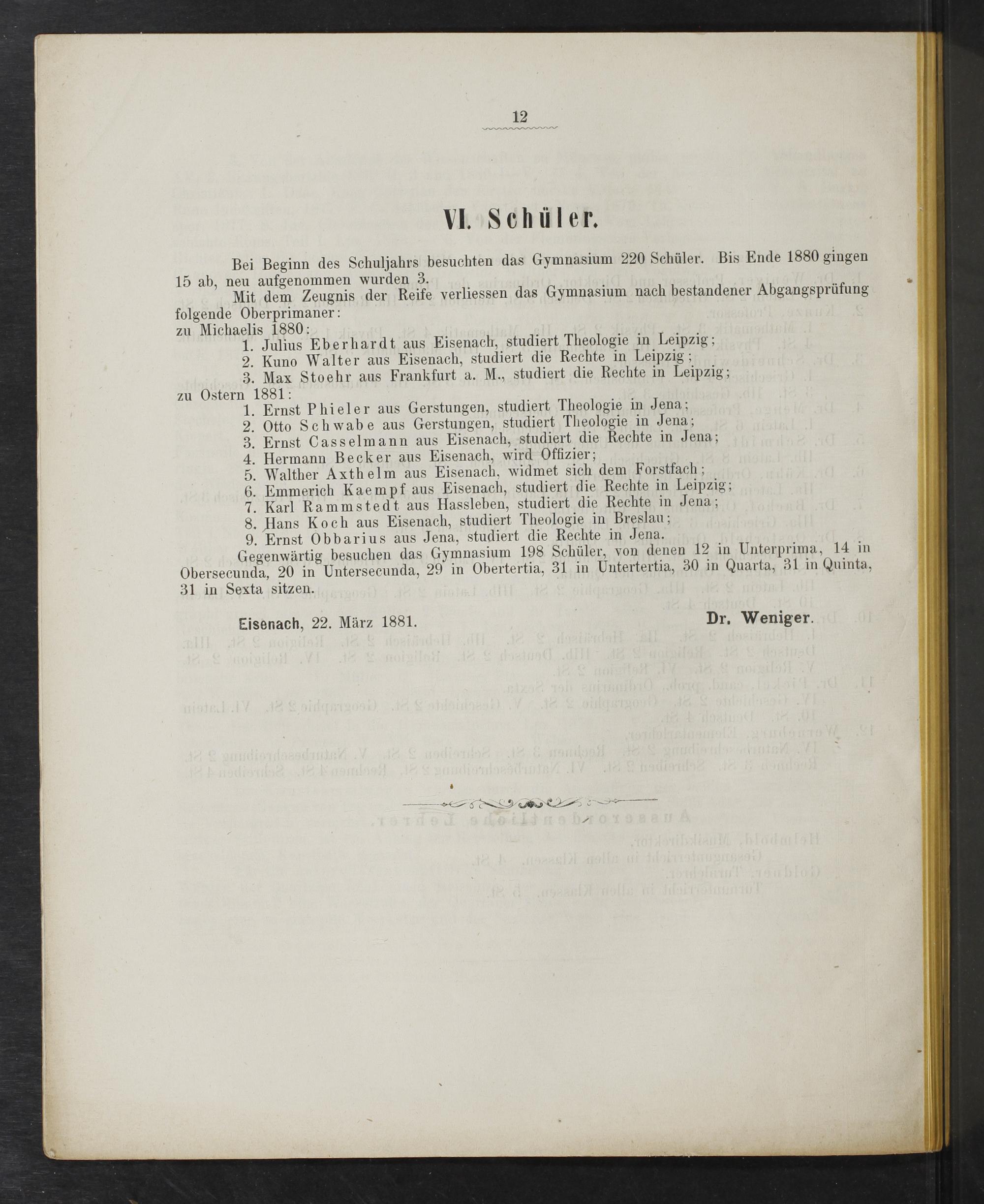 12

VI. Schüler.

Bei Beginn des Schuljahrs besuchten das Gymnasium 220 Schüler. Bis Ende 1880 gingen 15 ab, neu aufgenommen wurden 3.

Mit dem Zeugnis der Reife verliessen das Gymnasium nach bestandener Abgangsprüfung folgende Oberprimaner:

zu Michaelis 1880:
1. Julius Eberhardt aus Eisenach, studiert Theologie in Leipzig;
2. Kuno Walter aus Eisenach, studiert die Rechte in Leipzig;
3. Max Stoehr aus Frankfurt a. M., studiert die Rechte in Leipzig;

zu Ostern 1881:
1. Ernst Phieler aus Gerstungen, studiert Theologie in Jena;
2. Otto Schwabe aus Gerstungen, studiert Theologie in Jena;
3. Ernst Casselmann aus Eisenach, studiert die Rechte in Jena;
4. Hermann Becker aus Eisenach, wird Offizier;
5. Walther Axthelm aus Eisenach, widmet sich dem Forstfach;
6. Emmerich Kaempf aus Eisenach, studiert die Rechte in Leipzig;
7. Karl Rammstedt aus Hassleben, studiert die Rechte in Jena;
8. Hans Koch aus Eisenach, studiert Theologie in Breslau;
9. Ernst Obbarius aus Jena, studiert die Rechte in Jena.

Gegenwärtig besuchen das Gymnasium 198 Schüler, von denen 12 in Unterprima, 14 in Obersecunda, 20 in Untersecunda, 29 in Obertertia, 31 in Untertertia, 30 in Quarta, 31 in Quinta, 31 in Sexta sitzen.

Eisenach, 22. März 1881. Dr. Weniger.